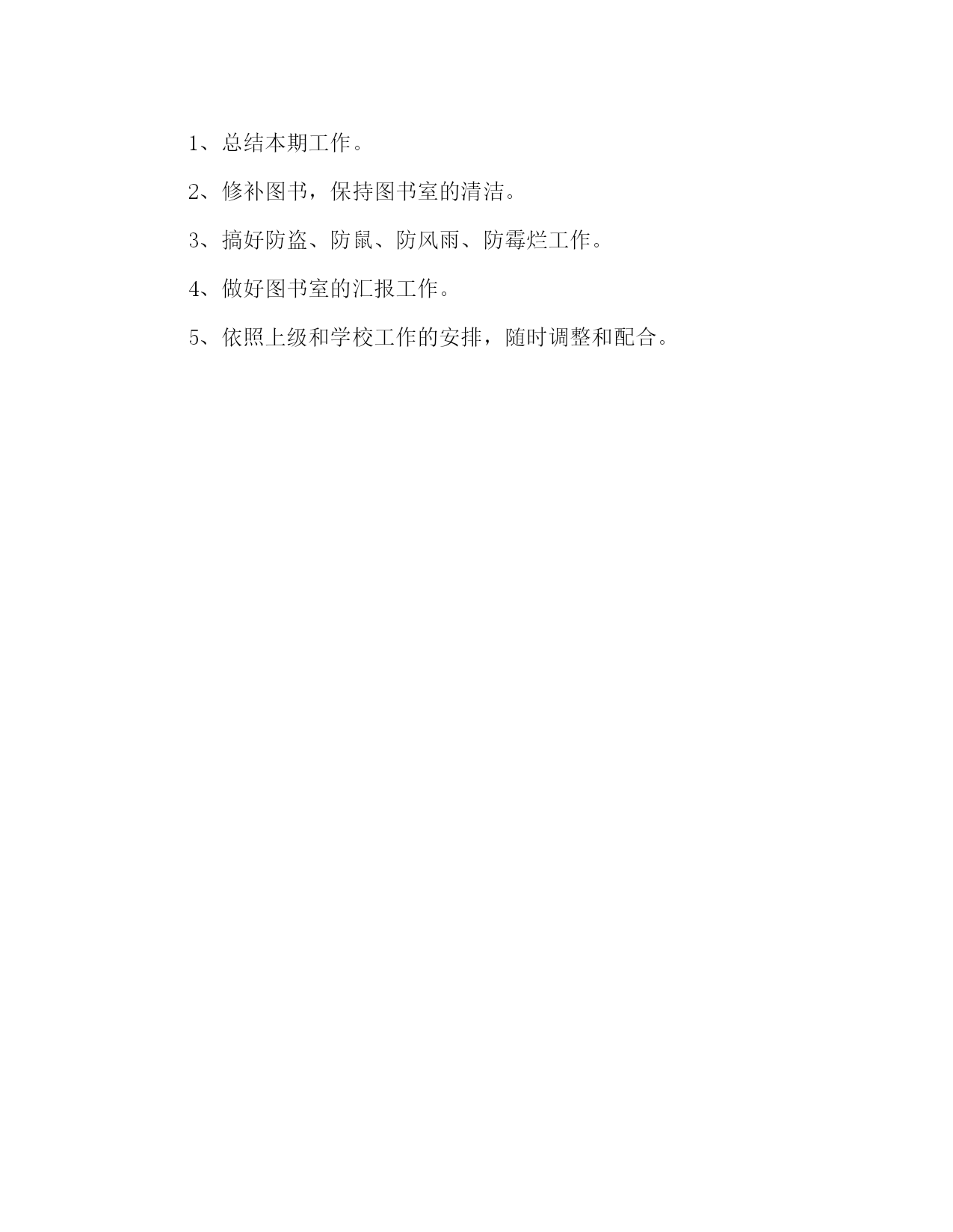 1、总结本期工作。

2、修补图书，保持图书室的清洁。

3、搞好防盗、防鼠、防风雨、防霉烂工作。

4、做好图书室的汇报工作。

5、依照上级和学校工作的安排，随时调整和配合。